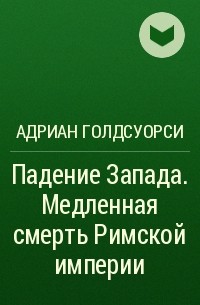 АДРИАН ГОЛДСУОРСИ

Падение Запада. Медленная смерть Римской империи